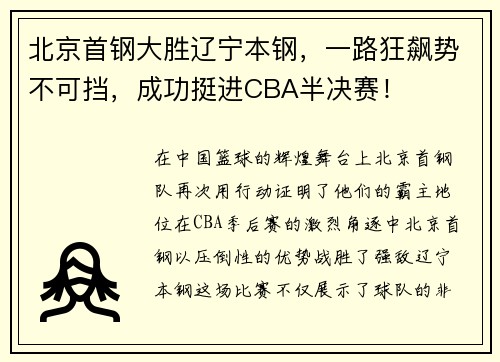 北京首钢大胜辽宁本钢，一路狂飙势不可挡，成功挺进CBA半决赛！

在中国篮球的辉煌舞台上北京首钢队再次用行动证明了他们的霸主地位在CBA季后赛的激烈角逐中北京首钢以压倒性的优势战胜了强敌辽宁本钢这场比赛不仅展示了球队的非